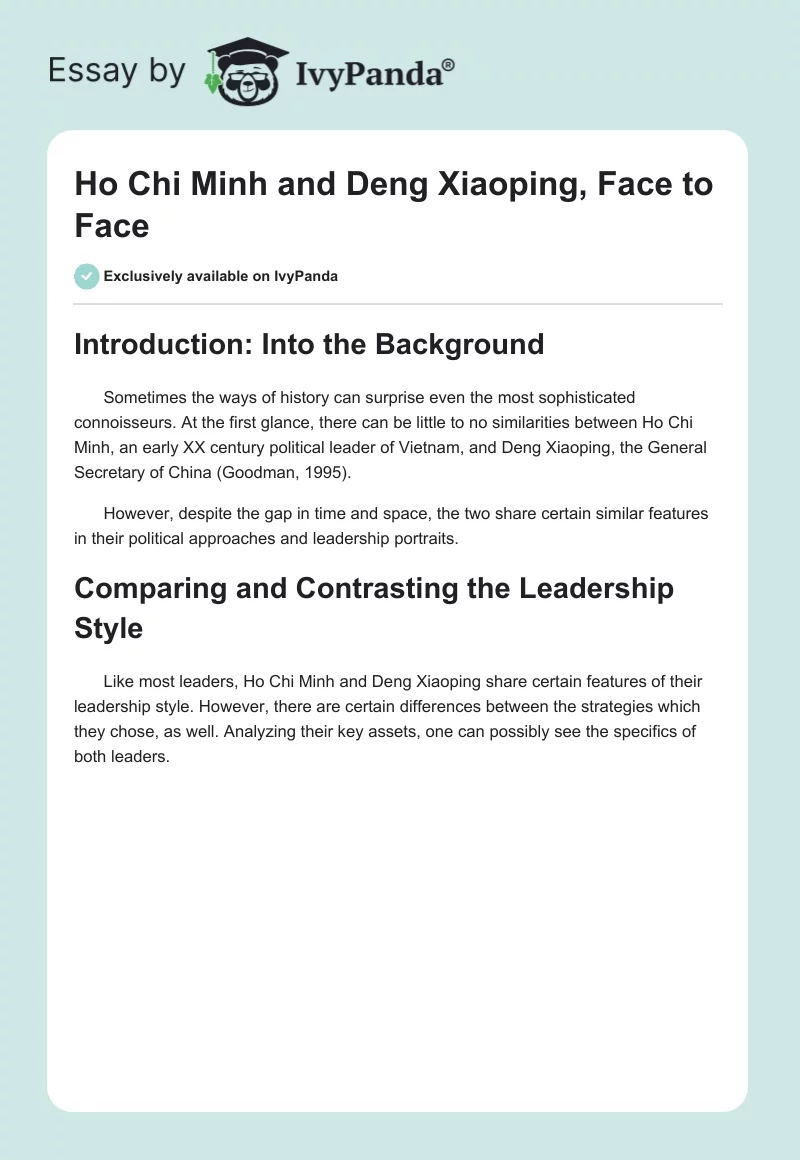 Essay by IvyPanda®

Ho Chi Minh and Deng Xiaoping, Face to Face

Exclusively available on IvyPanda

Introduction: Into the Background

Sometimes the ways of history can surprise even the most sophisticated connoisseurs. At the first glance, there can be little to no similarities between Ho Chi Minh, an early XX century political leader of Vietnam, and Deng Xiaoping, the General Secretary of China (Goodman, 1995).

However, despite the gap in time and space, the two share certain similar features in their political approaches and leadership portraits.

Comparing and Contrasting the Leadership Style

Like most leaders, Ho Chi Minh and Deng Xiaoping share certain features of their leadership style. However, there are certain differences between the strategies which they chose, as well. Analyzing their key assets, one can possibly see the specifics of both leaders.